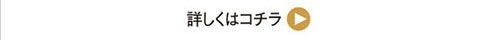 詳しくはコチラ